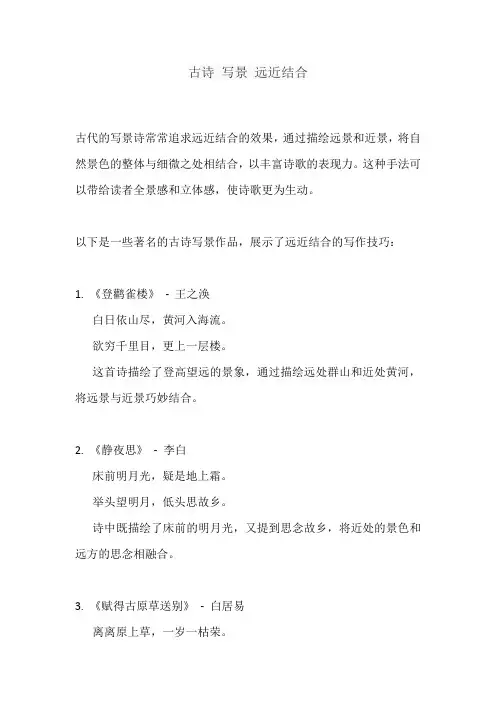 古诗 写景 远近结合

古代的写景诗常常追求远近结合的效果，通过描绘远景和近景，将自然景色的整体与细微之处相结合，以丰富诗歌的表现力。这种手法可以带给读者全景感和立体感，使诗歌更为生动。

以下是一些著名的古诗写景作品，展示了远近结合的写作技巧：

1. 《登鹳雀楼》 - 王之涣

白日依山尽，黄河入海流。

欲穷千里目，更上一层楼。

这首诗描绘了登高望远的景象，通过描绘远处群山和近处黄河，将远景与近景巧妙结合。

2. 《静夜思》 - 李白

床前明月光，疑是地上霜。

举头望明月，低头思故乡。

诗中既描绘了床前的明月光，又提到思念故乡，将近处的景色和远方的思念相融合。

3. 《赋得古原草送别》 - 白居易

离离原上草，一岁一枯荣。